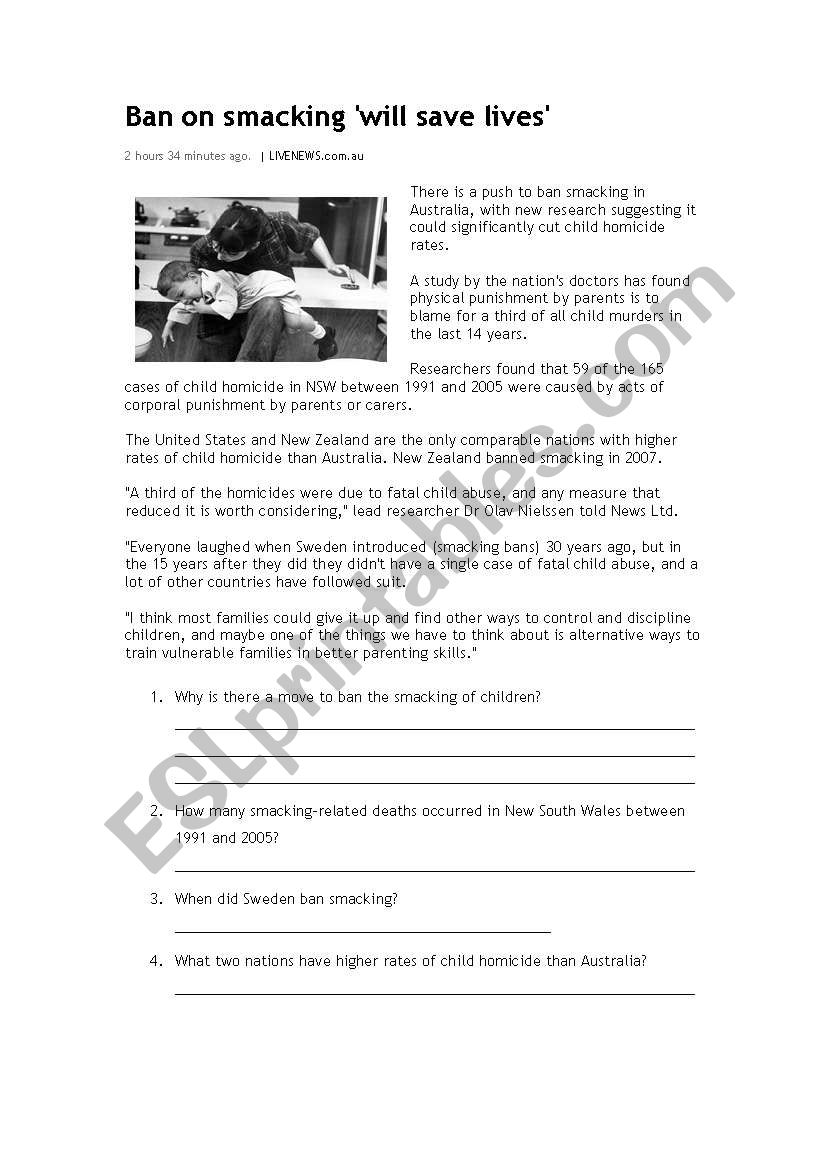 Ban on smacking 'will save lives'

2 hours 34 minutes ago. | LIVENEWS.com.au

There is a push to ban smacking in Australia, with new research suggesting it could significantly cut child homicide rates.

A study by the nation's doctors has found physical punishment by parents is to blame for a third of all child murders in the last 14 years.

Researchers found that 59 of the 165 cases of child homicide in NSW between 1991 and 2005 were caused by acts of corporal punishment by parents or carers.

The United States and New Zealand are the only comparable nations with higher rates of child homicide than Australia. New Zealand banned smacking in 2007.

"A third of the homicides were due to fatal child abuse, and any measure that reduced it is worth considering," lead researcher Dr Olav Nielssen told News Ltd.

"Everyone laughed when Sweden introduced (smacking bans) 30 years ago, but in the 15 years after they did they didn't have a single case of fatal child abuse, and a lot of other countries have followed suit.

"I think most families could give it up and find other ways to control and discipline children, and maybe one of the things we have to think about is alternative ways to train vulnerable families in better parenting skills."

1. Why is there a move to ban the smacking of children?

2. How many smacking-related deaths occurred in New South Wales between 1991 and 2005?

3. When did Sweden ban smacking?

4. What two nations have higher rates of child homicide than Australia?

ESLprintables.com